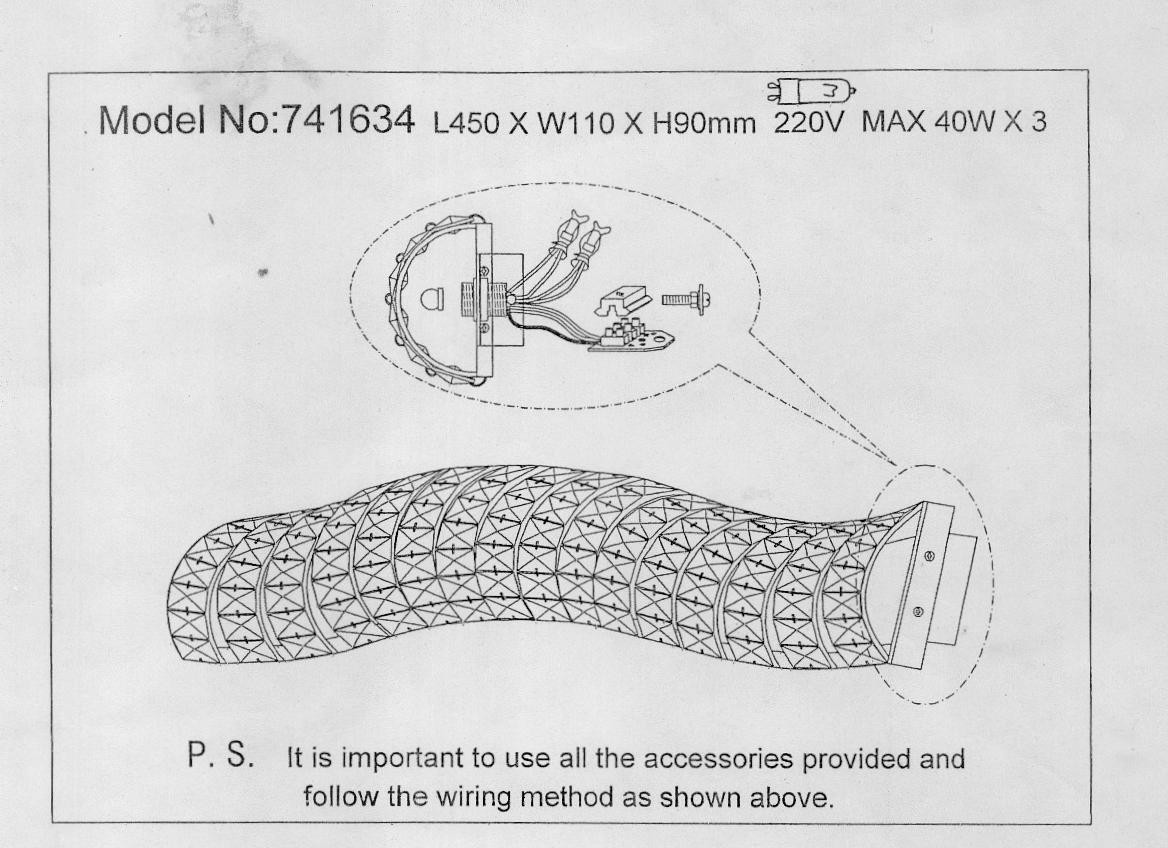 Model No:741634 L450 X W110 X H90mm 220V MAX 40W X 3

P. S. It is important to use all the accessories provided and follow the wiring method as shown above.